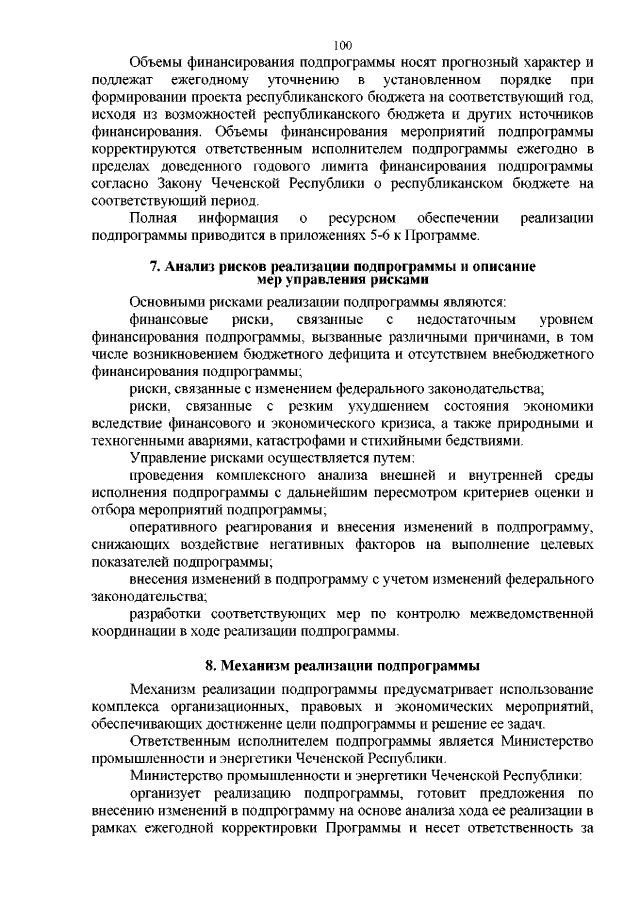 100

Объемы финансирования подпрограммы носят прогнозный характер и подлежат ежегодному уточнению в установленном порядке при формировании проекта республиканского бюджета на соответствующий год, исходя из возможностей республиканского бюджета и других источников финансирования. Объемы финансирования мероприятий подпрограммы корректируются ответственным исполнителем подпрограммы ежегодно в пределах доведенного годового лимита финансирования подпрограммы согласно Закону Чеченской Республики о республиканском бюджете на соответствующий период.

Полная информация о ресурсном обеспечении реализации подпрограммы приводится в приложениях 5-6 к Программе.

7. Анализ рисков реализации подпрограммы и описание мер управления рисками

Основными рисками реализации подпрограммы являются:

финансовые риски, связанные с недостаточным уровнем финансирования подпрограммы, вызванные различными причинами, в том числе возникновением бюджетного дефицита и отсутствием внебюджетного финансирования подпрограммы;

риски, связанные с изменением федерального законодательства;

риски, связанные с резким ухудшением состояния экономики вследствие финансового и экономического кризиса, а также природными и техногенными авариями, катастрофами и стихийными бедствиями.

Управление рисками осуществляется путем:

проведения комплексного анализа внешней и внутренней среды исполнения подпрограммы с дальнейшим пересмотром критериев оценки и отбора мероприятий подпрограммы;

оперативного реагирования и внесения изменений в подпрограмму, снижающих воздействие негативных факторов на выполнение целевых показателей подпрограммы;

внесения изменений в подпрограмму с учетом изменений федерального законодательства;

разработки соответствующих мер по контролю межведомственной координации в ходе реализации подпрограммы.

8. Механизм реализации подпрограммы

Механизм реализации подпрограммы предусматривает использование комплекса организационных, правовых и экономических мероприятий, обеспечивающих достижение цели подпрограммы и решение ее задач.

Ответственным исполнителем подпрограммы является Министерство промышленности и энергетики Чеченской Республики.

Министерство промышленности и энергетики Чеченской Республики:

организует реализацию подпрограммы, готовит предложения по внесению изменений в подпрограмму на основе анализа хода ее реализации в рамках ежегодной корректировки Программы и несет ответственность за